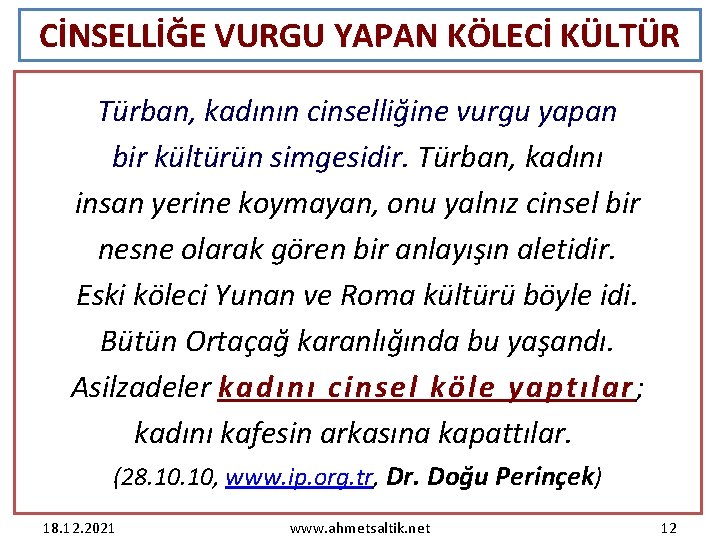 CİNSELLİĞE VURGU YAPAN KÖLECİ KÜLTÜR

Türban, kadının cinselliğine vurgu yapan bir kültürün simgesidir. Türban, kadını insan yerine koymayan, onu yalnız cinsel bir nesne olarak gören bir anlayışın aletidir. Eski köleci Yunan ve Roma kültürü böyle idi. Bütün Ortaçağ karanlığında bu yaşandı. Asilzadeler kadını cinsel köle yaptılar; kadını kafesin arkasına kapattılar.

(28.10.10, www.ip.org.tr, Dr. Doğu Perinçek)

18.12.2021

www.ahmetsaltik.net

12